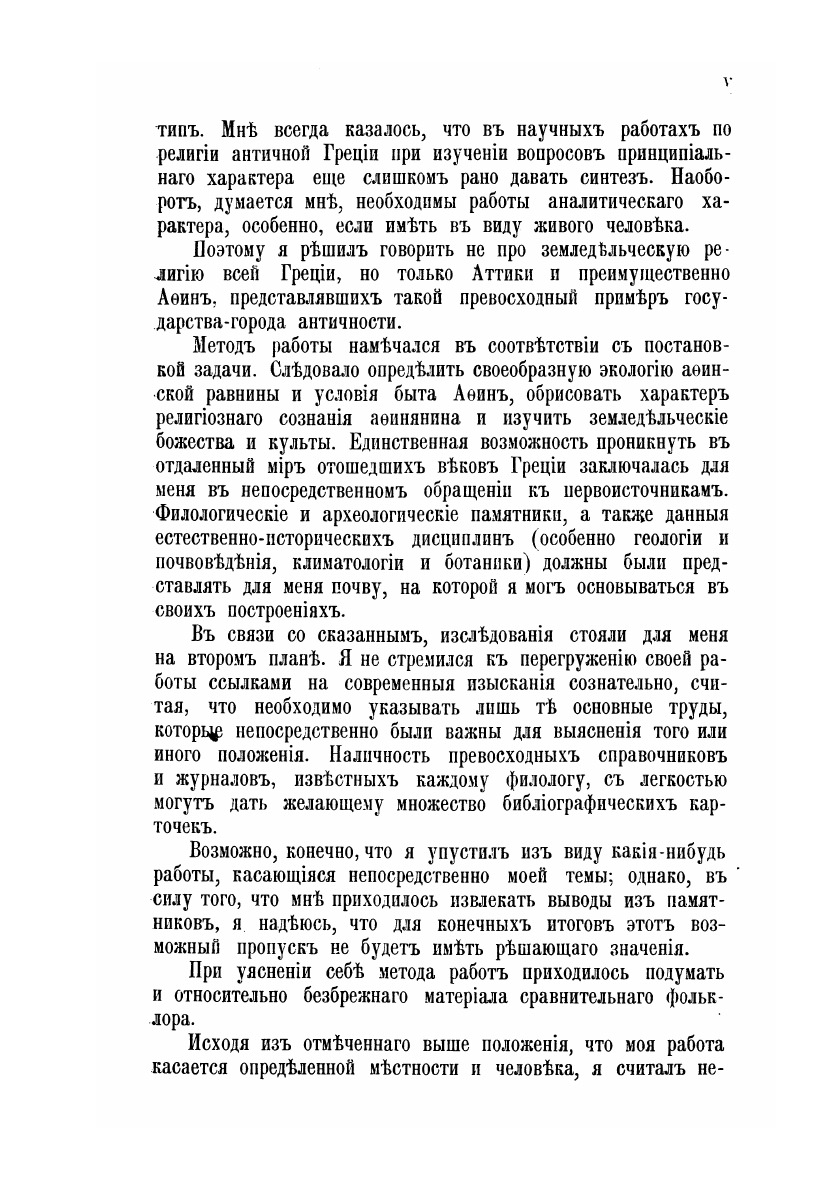 V

типъ. Мнѣ всегда казалось, что въ научныхъ работахъ по религіи античной Греціи при изученіи вопросовъ принципіальнаго характера еще слишкомъ рано давать синтезъ. Наоборотъ, думается мнѣ, необходимы работы аналитическаго характера, особенно, если имѣть въ виду живого человѣка.

Поэтому я рѣшилъ говорить не про земледѣльческую религію всей Греціи, но только Аттики и преимущественно Аѳинъ, представлявшихъ такой превосходный примѣръ государства-города античности.

Методъ работы намѣчался въ соотвѣтствіи съ постановкой задачи. Слѣдовало опредѣлить своеобразную экологію аѳинской равнины и условія быта Аѳинъ, обрисовать характеръ религіознаго сознанія аѳинянина и изучить земледѣльческіе божества и культы. Единственная возможность проникнуть въ отдаленный міръ отошедшихъ вѣковъ Греціи заключалась для меня въ непосредственномъ обращеніи къ первоисточникамъ. Филологическіе и археологическіе памятники, а также данныя естественно-историческихъ дисциплинъ (особенно геологіи и почвовѣдѣнія, климатологіи и ботаники) должны были представлять для меня почву, на которой я могъ основываться въ своихъ построеніяхъ.

Въ связи со сказаннымъ, изслѣдованія стояли для меня на второмъ планѣ. Я не стремился къ перегруженію своей работы ссылками на современныя изысканія сознательно, считая, что необходимо указывать лишь тѣ основные труды, которые непосредственно были важны для выясненія того или иного положенія. Наличность превосходныхъ справочниковъ и журналовъ, извѣстныхъ каждому филологу, съ легкостью могутъ дать желающему множество библіографическихъ карточекъ.

Возможно, конечно, что я упустилъ изъ виду какія-нибудь работы, касающіяся непосредственно моей темы; однако, въ силу того, что мнѣ приходилось извлекать выводы изъ памятниковъ, я надѣюсь, что для конечныхъ итоговъ этотъ возможный пропускъ не будетъ имѣть рѣшающаго значенія.

При уясненіи себѣ метода работъ приходилось подумать и относительно безбрежнаго матеріала сравнительнаго фольклора.

Исходя изъ отмѣченнаго выше положенія, что моя работа касается опредѣленной мѣстности и человѣка, я считалъ не-